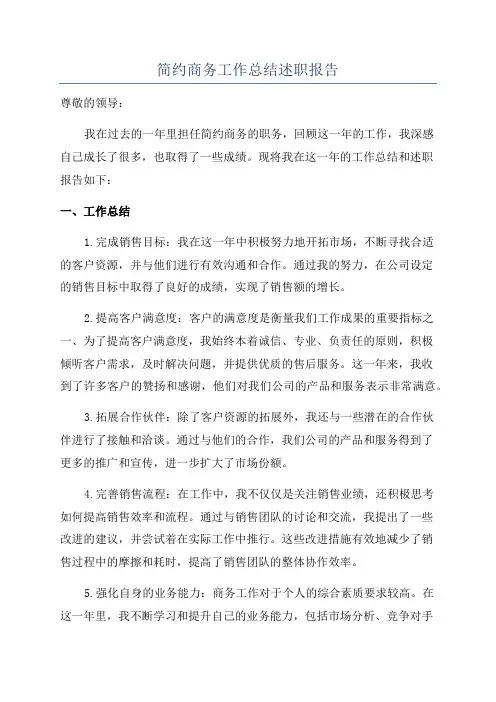 简约商务工作总结述职报告

尊敬的领导：

我在过去的一年里担任简约商务的职务，回顾这一年的工作，我深感自己成长了很多，也取得了一些成绩。现将我在这一年的工作总结和述职报告如下：

一、工作总结

1.完成销售目标：我在这一年中积极努力地开拓市场，不断寻找合适的客户资源，并与他们进行有效沟通和合作。通过我的努力，在公司设定的销售目标中取得了良好的成绩，实现了销售额的增长。

2.提高客户满意度：客户的满意度是衡量我们工作成果的重要指标之一、为了提高客户满意度，我始终本着诚信、专业、负责任的原则，积极倾听客户需求，及时解决问题，并提供优质的售后服务。这一年来，我收到了许多客户的赞扬和感谢，他们对我们公司的产品和服务表示非常满意。

3.拓展合作伙伴：除了客户资源的拓展外，我还与一些潜在的合作伙伴进行了接触和洽谈。通过与他们的合作，我们公司的产品和服务得到了更多的推广和宣传，进一步扩大了市场份额。

4.完善销售流程：在工作中，我不仅仅是关注销售业绩，还积极思考如何提高销售效率和流程。通过与销售团队的讨论和交流，我提出了一些改进的建议，并尝试着在实际工作中推行。这些改进措施有效地减少了销售过程中的摩擦和耗时，提高了销售团队的整体协作效率。

5.强化自身的业务能力：商务工作对于个人的综合素质要求较高。在这一年里，我不断学习和提升自己的业务能力，包括市场分析、竞争对手